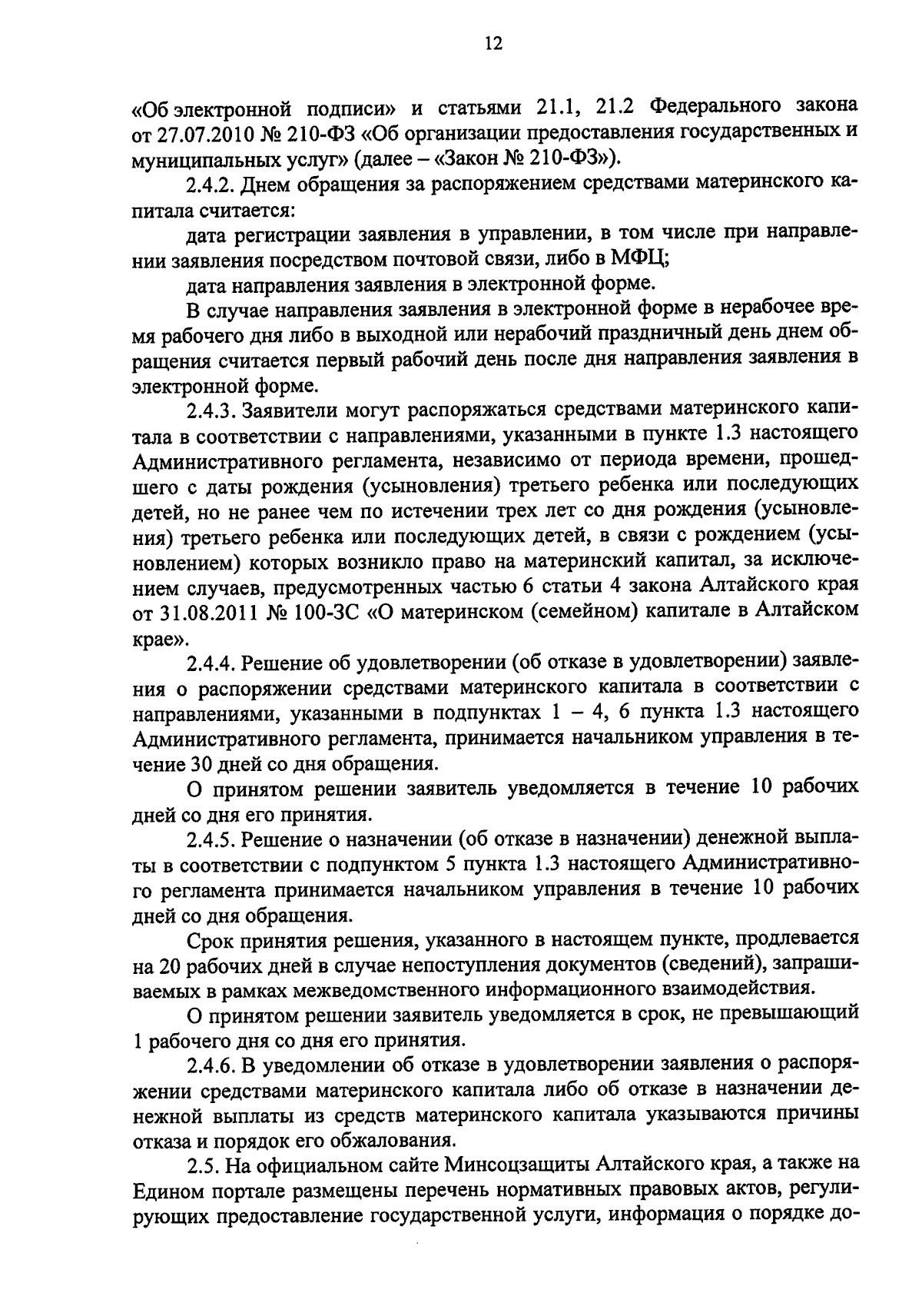 12

«Об электронной подписи» и статьями 21.1, 21.2 Федерального закона от 27.07.2010 № 210-ФЗ «Об организации предоставления государственных и муниципальных услуг» (далее – «Закон № 210-ФЗ»).

2.4.2. Днем обращения за распоряжением средствами материнского капитала считается:

дата регистрации заявления в управлении, в том числе при направлении заявления посредством почтовой связи, либо в МФЦ;

дата направления заявления в электронной форме.

В случае направления заявления в электронной форме в нерабочее время рабочего дня либо в выходной или нерабочий праздничный день днем обращения считается первый рабочий день после дня направления заявления в электронной форме.

2.4.3. Заявители могут распоряжаться средствами материнского капитала в соответствии с направлениями, указанными в пункте 1.3 настоящего Административного регламента, независимо от периода времени, прошедшего с даты рождения (усыновления) третьего ребенка или последующих детей, но не ранее чем по истечении трех лет со дня рождения (усыновления) третьего ребенка или последующих детей, в связи с рождением (усыновлением) которых возникло право на материнский капитал, за исключением случаев, предусмотренных частью 6 статьи 4 закона Алтайского края от 31.08.2011 № 100-ЗС «О материнском (семейном) капитале в Алтайском крае».

2.4.4. Решение об удовлетворении (об отказе в удовлетворении) заявления о распоряжении средствами материнского капитала в соответствии с направлениями, указанными в подпунктах 1 – 4, 6 пункта 1.3 настоящего Административного регламента, принимается начальником управления в течение 30 дней со дня обращения.

О принятом решении заявитель уведомляется в течение 10 рабочих дней со дня его принятия.

2.4.5. Решение о назначении (об отказе в назначении) денежной выплаты в соответствии с подпунктом 5 пункта 1.3 настоящего Административного регламента принимается начальником управления в течение 10 рабочих дней со дня обращения.

Срок принятия решения, указанного в настоящем пункте, продлевается на 20 рабочих дней в случае непоступления документов (сведений), запрашиваемых в рамках межведомственного информационного взаимодействия.

О принятом решении заявитель уведомляется в срок, не превышающий 1 рабочего дня со дня его принятия.

2.4.6. В уведомлении об отказе в удовлетворении заявления о распоряжении средствами материнского капитала либо об отказе в назначении денежной выплаты из средств материнского капитала указываются причины отказа и порядок его обжалования.

2.5. На официальном сайте Минсоцзащиты Алтайского края, а также на Едином портале размещены перечень нормативных правовых актов, регулирующих предоставление государственной услуги, информация о порядке до-